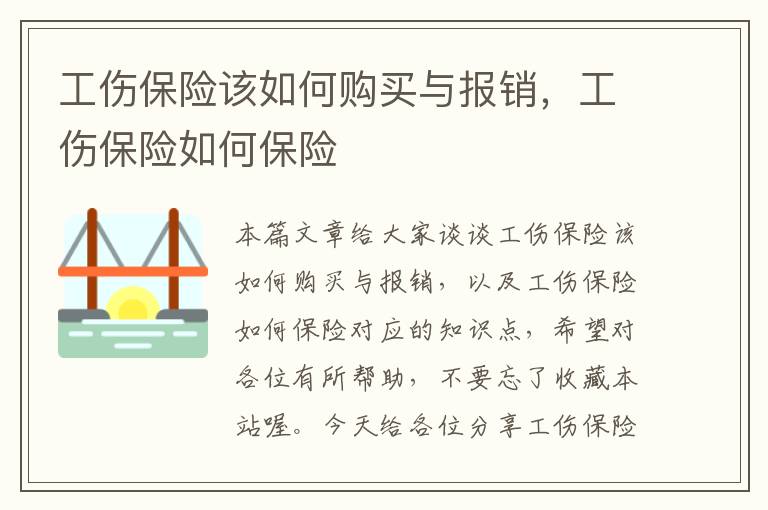 工伤保险该如何购买与报销，工伤保险如何保险

本篇文章给大家谈谈工伤保险该如何购买与报销，以及工伤保险如何保险对应的知识点，希望对各位有所帮助，不要忘了收藏本站喔。今天给各位分享工伤保险